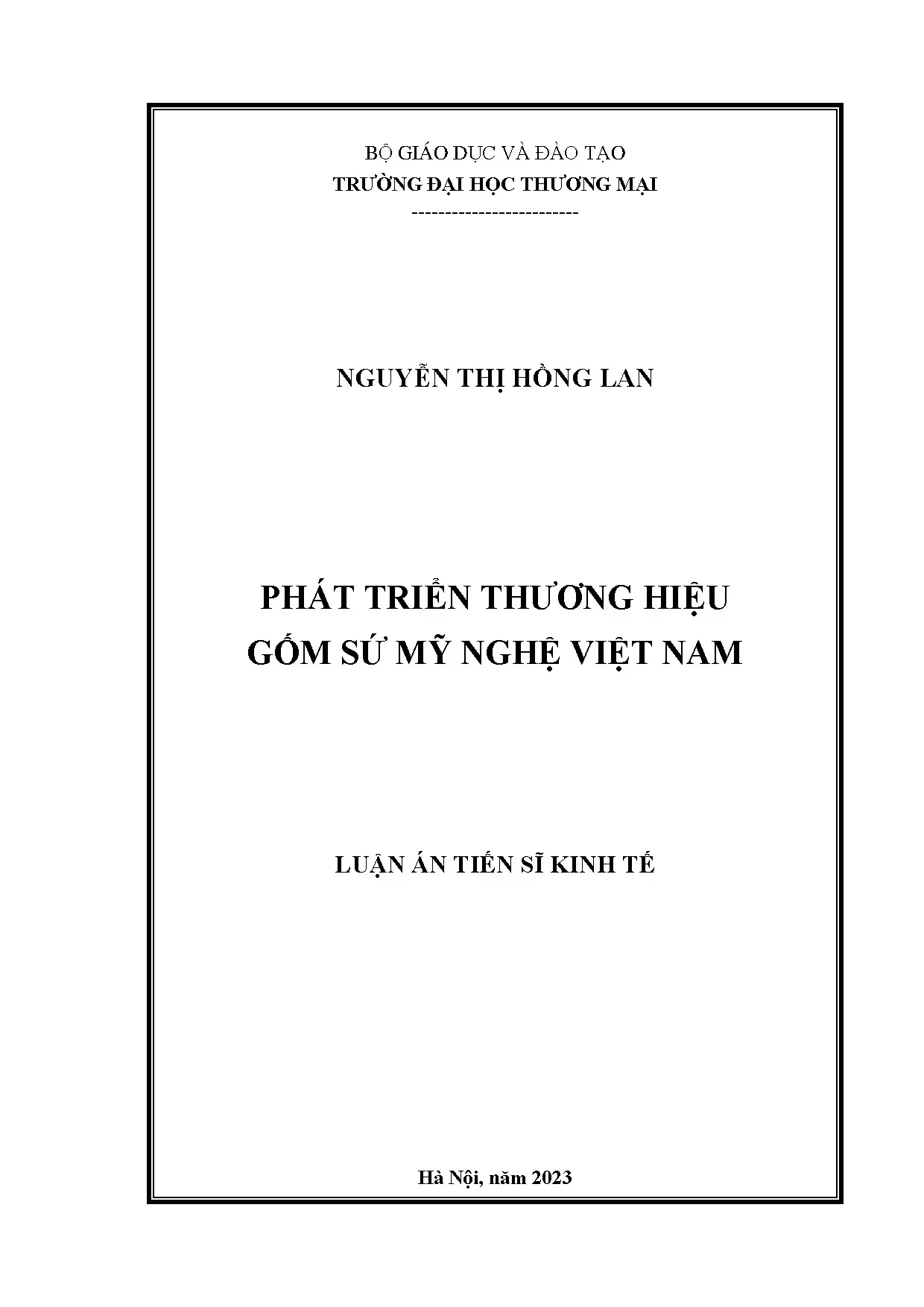 BỘ GIÁO DỤC VÀ ĐÀO TẠO
TRƯỜNG ĐẠI HỌC THƯƠNG MẠI
-------------------------

NGUYỄN THỊ HỒNG LAN

PHÁT TRIỂN THƯƠNG HIỆU
GỐM SỨ MỸ NGHỆ VIỆT NAM

LUẬN ÁN TIẾN SĨ KINH TẾ

Hà Nội, năm 2023